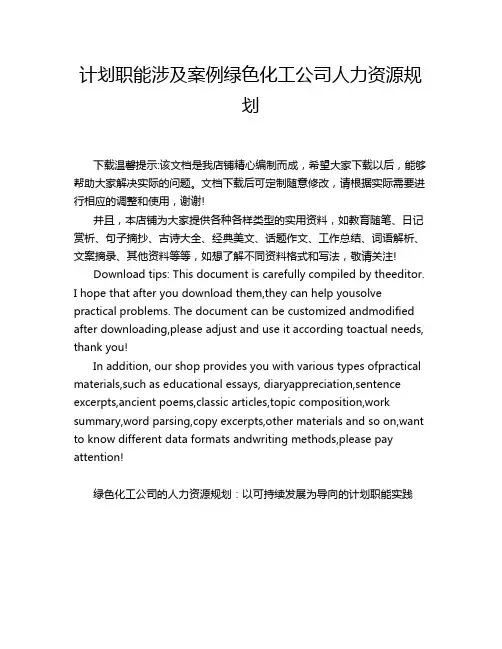 计划职能涉及案例绿色化工公司人力资源规划

下载温馨提示:该文档是我店铺精心编制而成，希望大家下载以后，能够帮助大家解决实际的问题。文档下载后可定制随意修改，请根据实际需要进行相应的调整和使用，谢谢!

并且，本店铺为大家提供各种各样类型的实用资料，如教育随笔、日记赏析、句子摘抄、古诗大全、经典美文、话题作文、工作总结、词语解析、文案摘录、其他资料等等，如想了解不同资料格式和写法，敬请关注!

Download tips: This document is carefully compiled by theeditor. I hope that after you download them,they can help yousolve practical problems. The document can be customized andmodified after downloading,please adjust and use it according toactual needs, thank you!

In addition, our shop provides you with various types ofpractical materials,such as educational essays, diaryappreciation,sentence excerpts,ancient poems,classic articles,topic composition,work summary,word parsing,copy excerpts,other materials and so on,want to know different data formats andwriting methods,please pay attention!

绿色化工公司的人力资源规划：以可持续发展为导向的计划职能实践